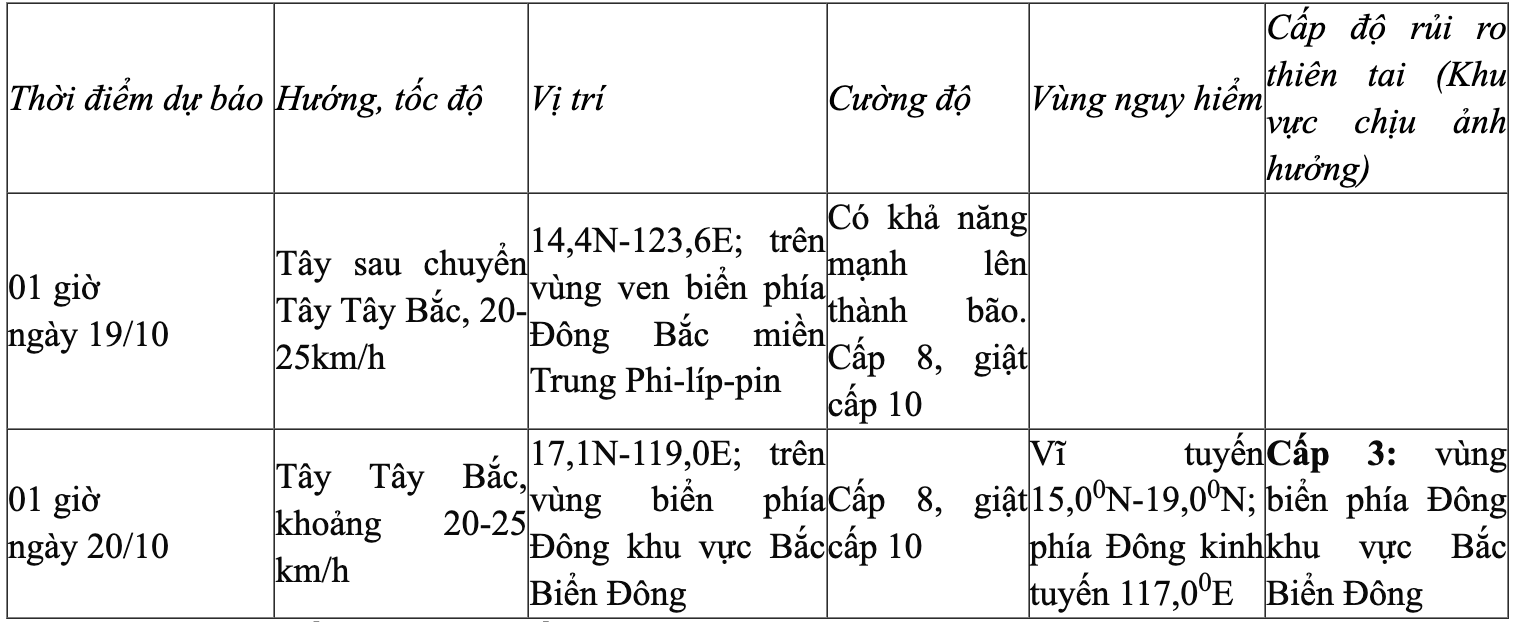 | Thời điểm dự báo | Hướng, tốc độ | Vị trí | Cường độ | Vùng nguy hiểm | Cấp độ rủi ro thiên tai (Khu vực chịu ảnh hưởng) |
|---|---|---|---|---|---|
| 01 giờ ngày 19/10 | Tây sau chuyển Tây Tây Bắc, 20-25km/h | 14,4N-123,6E; trên vùng ven biển phía Đông Bắc miền Trung Phi-líp-pin | Có khả năng mạnh lên thành bão. Cấp 8, giật cấp 10 | | |
| 01 giờ ngày 20/10 | Tây Tây Bắc, khoảng 20-25 km/h | 17,1N-119,0E; trên vùng biển phía Đông khu vực Bắc Biển Đông | Cấp 8, giật cấp 10 | Vĩ tuyến $15,0^0$N-$19,0^0$N; phía Đông kinh tuyến $117,0^0$E | **Cấp 3:** vùng biển phía Đông khu vực Bắc Biển Đông |